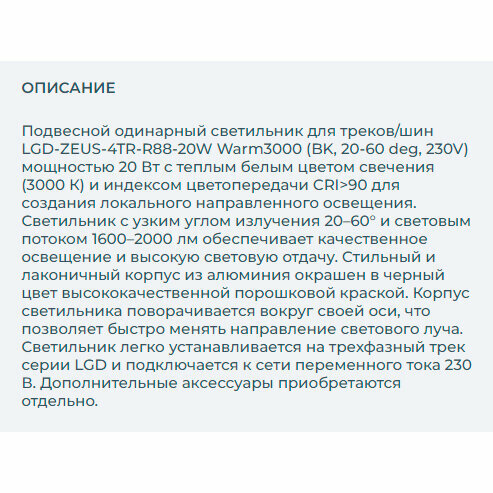 ОПИСАНИЕ

Подвесной одинарный светильник для треков/шин LGD-ZEUS-4TR-R88-20W Warm3000 (BK, 20-60 deg, 230V) мощностью 20 Вт с теплым белым цветом свечения (3000 К) и индексом цветопередачи CRI>90 для создания локального направленного освещения. Светильник с узким углом излучения 20–60° и световым потоком 1600–2000 лм обеспечивает качественное освещение и высокую световую отдачу. Стильный и лаконичный корпус из алюминия окрашен в черный цвет высококачественной порошковой краской. Корпус светильника поворачивается вокруг своей оси, что позволяет быстро менять направление светового луча. Светильник легко устанавливается на трехфазный трек серии LGD и подключается к сети переменного тока 230 В. Дополнительные аксессуары приобретаются отдельно.